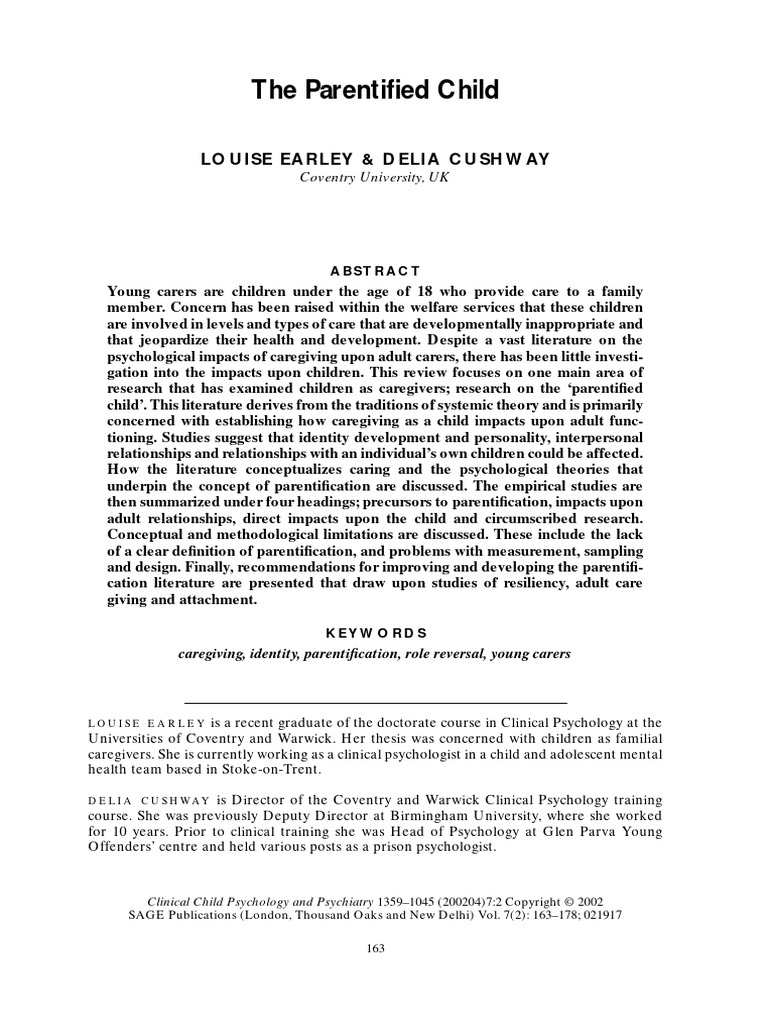 The Parentified Child

LOUISE EARLEY & DELIA CUSHWAY
Coventry University, UK

ABSTRACT

Young carers are children under the age of 18 who provide care to a family member. Concern has been raised within the welfare services that these children are involved in levels and types of care that are developmentally inappropriate and that jeopardize their health and development. Despite a vast literature on the psychological impacts of caregiving upon adult carers, there has been little investigation into the impacts upon children. This review focuses on one main area of research that has examined children as caregivers; research on the 'parentified child'. This literature derives from the traditions of systemic theory and is primarily concerned with establishing how caregiving as a child impacts upon adult functioning. Studies suggest that identity development and personality, interpersonal relationships and relationships with an individual's own children could be affected. How the literature conceptualizes caring and the psychological theories that underpin the concept of parentification are discussed. The empirical studies are then summarized under four headings; precursors to parentification, impacts upon adult relationships, direct impacts upon the child and circumscribed research. Conceptual and methodological limitations are discussed. These include the lack of a clear definition of parentification, and problems with measurement, sampling and design. Finally, recommendations for improving and developing the parentification literature are presented that draw upon studies of resiliency, adult care giving and attachment.

KEYWORDS

caregiving, identity, parentification, role reversal, young carers

LOUISE EARLEY is a recent graduate of the doctorate course in Clinical Psychology at the Universities of Coventry and Warwick. Her thesis was concerned with children as familial caregivers. She is currently working as a clinical psychologist in a child and adolescent mental health team based in Stoke-on-Trent.

DELIA CUSHWAY is Director of the Coventry and Warwick Clinical Psychology training course. She was previously Deputy Director at Birmingham University, where she worked for 10 years. Prior to clinical training she was Head of Psychology at Glen Parva Young Offenders' centre and held various posts as a prison psychologist.

Clinical Child Psychology and Psychiatry 1359–1045 (200204)7:2 Copyright © 2002
SAGE Publications (London, Thousand Oaks and New Delhi) Vol. 7(2): 163–178; 021917

163